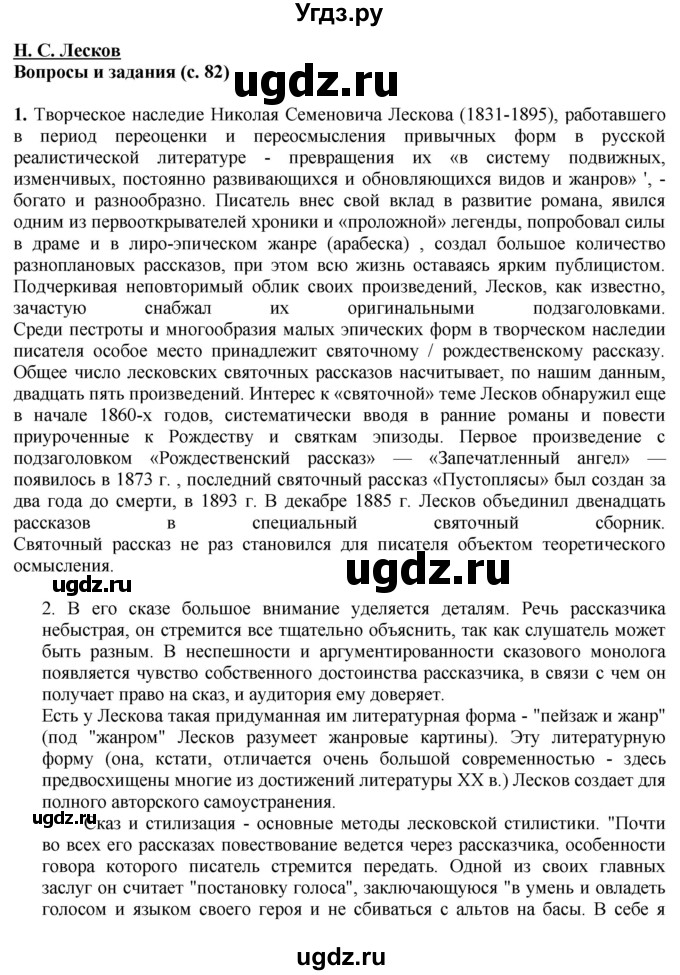 Угдз.ру

Н. С. Лесков
Вопросы и задания (с. 82)

ugdz.ru

1. Творческое наследие Николая Семеновича Лескова (1831-1895), работавшего в период переоценки и переосмысления привычных форм в русской реалистической литературе - превращения их «в систему подвижных, изменчивых, постоянно развивающихся и обновляющихся видов и жанров» ', - богато и разнообразно. Писатель внес свой вклад в развитие романа, явился одним из первооткрывателей хроники и «проложной» легенды, попробовал силы в драме и в лиро-эпическом жанре (арабеска) , создал большое количество разноплановых рассказов, при этом всю жизнь оставаясь ярким публицистом. Подчеркивая неповторимый облик своих произведений, Лесков, как известно, зачастую снабжал их оригинальными подзаголовками. Среди пестроты и многообразия малых эпических форм в творческом наследии писателя особое место принадлежит святочному / рождественскому рассказу. Общее число лесковских святочных рассказов насчитывает, по нашим данным, двадцать пять произведений. Интерес к «святочной» теме Лесков обнаружил еще в начале 1860-х годов, систематически вводя в ранние романы и повести приуроченные к Рождеству и святкам эпизоды. Первое произведение с подзаголовком «Рождественский рассказ» — «Запечатленный ангел» — появилось в 1873 г. , последний святочный рассказ «Пустоплясы» был создан за два года до смерти, в 1893 г. В декабре 1885 г. Лесков объединил двенадцать рассказов в специальный святочный сборник. Святочный рассказ не раз становился для писателя объектом теоретического осмысления.

ugdz.ru ugdz.ru

2. В его сказе большое внимание уделяется деталям. Речь рассказчика небыстрая, он стремится все тщательно объяснить, так как слушатель может быть разным. В неспешности и аргументированности сказового монолога появляется чувство собственного достоинства рассказчика, в связи с чем он получает право на сказ, и аудитория ему доверяет.
Есть у Лескова такая придуманная им литературная форма - "пейзаж и жанр" (под "жанром" Лесков разумеет жанровые картины). Эту литературную форму (она, кстати, отличается очень большой современностью - здесь предвосхищены многие из достижений литературы XX в.) Лесков создает для полного авторского самоустранения.

ugdz.ru

Сказ и стилизация - основные методы лесковской стилистики. "Почти во всех его рассказах повествование ведется через рассказчика, особенности говора которого писатель стремится передать. Одной из своих главных заслуг он считает "постановку голоса", заключающуюся "в умень и овладеть голосом и языком своего героя и не сбиваться с альтов на басы. В себе я

ugdz.ru